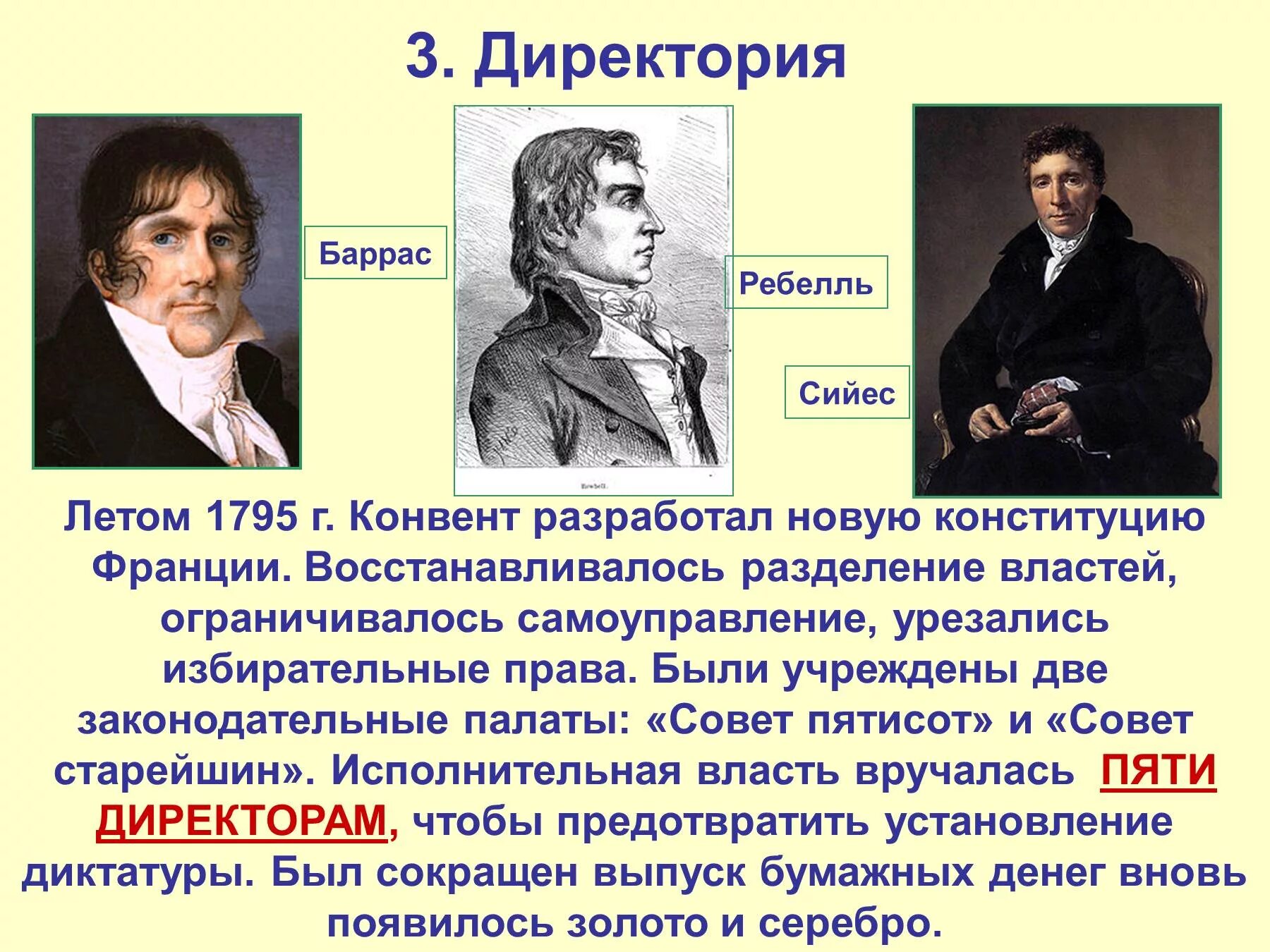 3. Директория

Баррас

Ребелль

Сийес

Rewbell.

Летом 1795 г. Конвент разработал новую конституцию Франции. Восстанавливалось разделение властей, ограничивалось самоуправление, урезались избирательные права. Были учреждены две законодательные палаты: «Совет пятисот» и «Совет старейшин». Исполнительная власть вручалась ПЯТИ ДИРЕКТОРАМ, чтобы предотвратить установление диктатуры. Был сокращен выпуск бумажных денег вновь появилось золото и серебро.